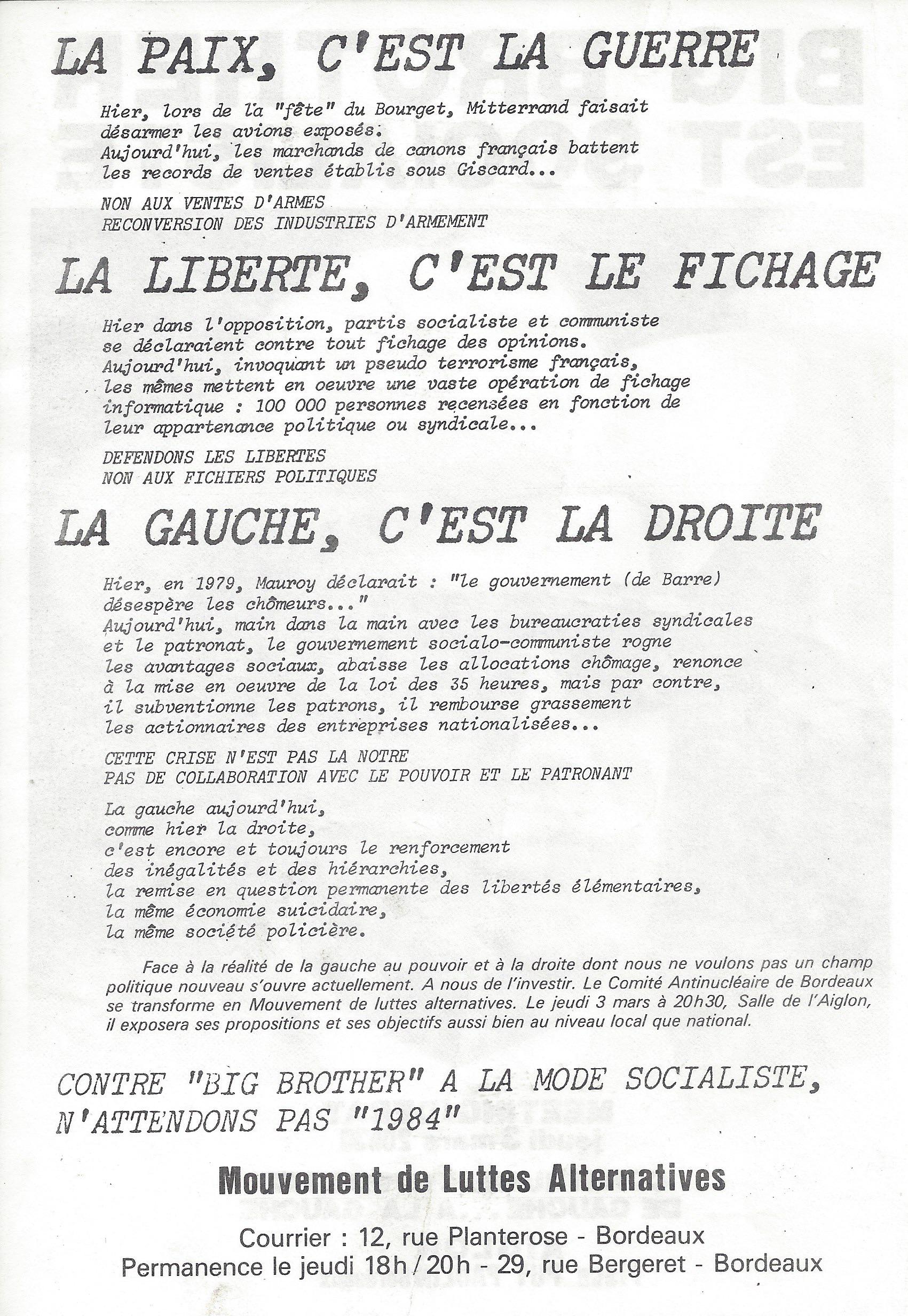 LA PAIX, C'EST LA GUERRE

Hier, lors de la "fête" du Bourget, Mitterrand faisait désarmer les avions exposés.
Aujourd'hui, les marchands de canons français battent les records de ventes établis sous Giscard...

NON AUX VENTES D'ARMES
RECONVERSION DES INDUSTRIES D'ARMEMENT

LA LIBERTE, C'EST LE FICHAGE

Hier dans l'opposition, partis socialiste et communiste se déclaraient contre tout fichage des opinions.
Aujourd'hui, invoquant un pseudo terrorisme français, les mêmes mettent en oeuvre une vaste opération de fichage informatique : 100 000 personnes recensées en fonction de leur appartenance politique ou syndicale...

DEFENDONS LES LIBERTES
NON AUX FICHIERS POLITIQUES

LA GAUCHE, C'EST LA DROITE

Hier, en 1979, Mauroy déclarait : "le gouvernement (de Barre) désespère les chômeurs..."
Aujourd'hui, main dans la main avec les bureaucraties syndicales et le patronat, le gouvernement socialo-communiste rogne les avantages sociaux, abaisse les allocations chômage, renonce à la mise en oeuvre de la loi des 35 heures, mais par contre, il subventionne les patrons, il rembourse grassement les actionnaires des entreprises nationalisées...

CETTE CRISE N'EST PAS LA NOTRE
PAS DE COLLABORATION AVEC LE POUVOIR ET LE PATRONANT

La gauche aujourd'hui,
comme hier la droite,
c'est encore et toujours le renforcement
des inégalités et des hiérarchies,
la remise en question permanente des libertés élémentaires,
la même économie suicidaire,
la même société policière.

Face à la réalité de la gauche au pouvoir et à la droite dont nous ne voulons pas un champ politique nouveau s'ouvre actuellement. A nous de l'investir. Le Comité Antinucléaire de Bordeaux se transforme en Mouvement de luttes alternatives. Le jeudi 3 mars à 20h30, Salle de l'Aiglon, il exposera ses propositions et ses objectifs aussi bien au niveau local que national.

CONTRE "BIG BROTHER" A LA MODE SOCIALISTE,
N'ATTENDONS PAS "1984"

Mouvement de Luttes Alternatives

Courrier : 12, rue Planterose - Bordeaux
Permanence le jeudi 18h/20h - 29, rue Bergeret - Bordeaux